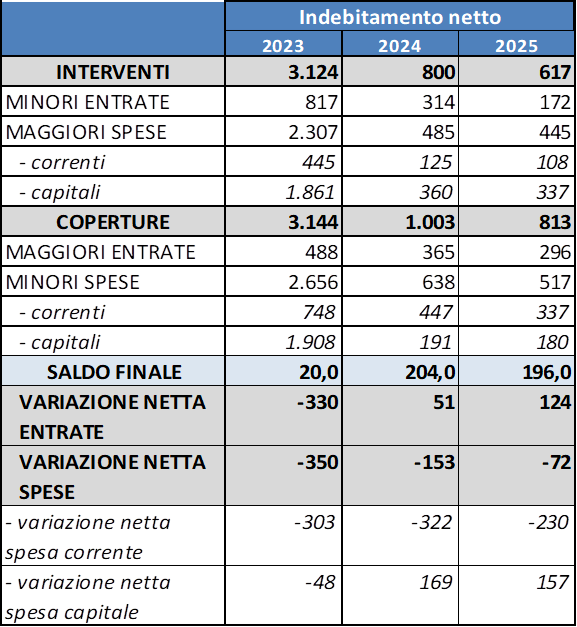 | | Indebitamento netto | | |
|---|---|---|---|
| | 2023 | 2024 | 2025 |
| INTERVENTI | 3.124 | 800 | 617 |
| MINORI ENTRATE | 817 | 314 | 172 |
| MAGGIORI SPESE | 2.307 | 485 | 445 |
| - correnti | 445 | 125 | 108 |
| - capitali | 1.861 | 360 | 337 |
| COPERTURE | 3.144 | 1.003 | 813 |
| MAGGIORI ENTRATE | 488 | 365 | 296 |
| MINORI SPESE | 2.656 | 638 | 517 |
| - correnti | 748 | 447 | 337 |
| - capitali | 1.908 | 191 | 180 |
| SALDO FINALE | 20,0 | 204,0 | 196,0 |
| VARIAZIONE NETTA ENTRATE | -330 | 51 | 124 |
| VARIAZIONE NETTA SPESE | -350 | -153 | -72 |
| - variazione netta spesa corrente | -303 | -322 | -230 |
| - variazione netta spesa capitale | -48 | 169 | 157 |